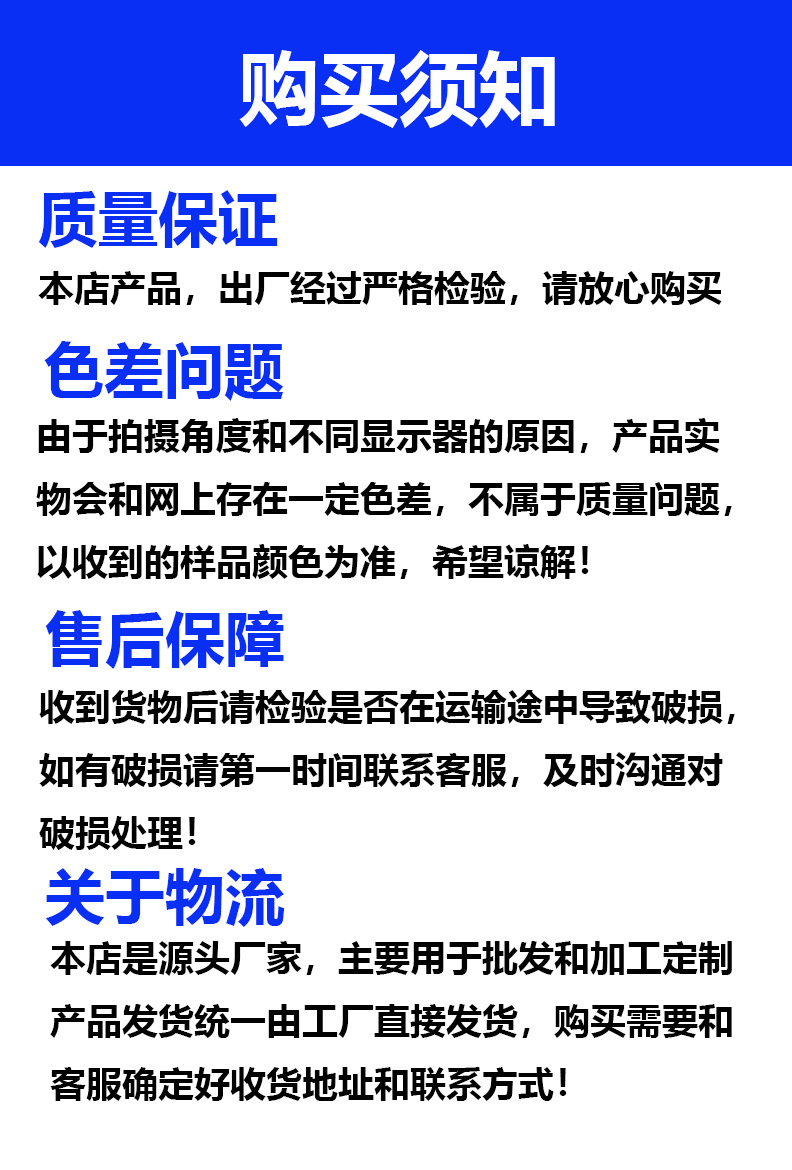 购买须知

质量保证

本店产品，出厂经过严格检验，请放心购买

色差问题

由于拍摄角度和不同显示器的原因，产品实物会和网上存在一定色差，不属于质量问题，以收到的样品颜色为准，希望谅解！

售后保障

收到货物后请检验是否在运输途中导致破损，如有破损请第一时间联系客服，及时沟通对破损处理！

关于物流

本店是源头厂家，主要用于批发和加工定制产品发货统一由工厂直接发货，购买需要和客服确定好收货地址和联系方式！